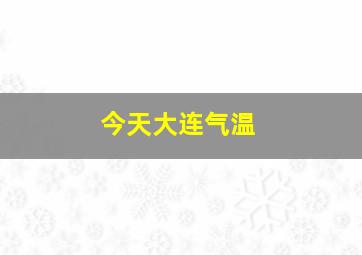 今天大连气温